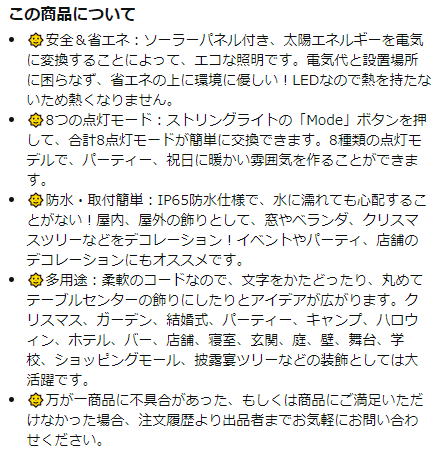 この商品について

- 🌞安全＆省エネ：ソーラーパネル付き、太陽エネルギーを電気に変換することによって、エコな照明です。電気代と設置場所に困らなず、省エネの上に環境に優しい！LEDなので熱を持たないため熱くなりません。
- 🌞8つの点灯モード：ストリングライトの「Mode」ボタンを押して、合計8点灯モードが簡単に交換できます。8種類の点灯モデルで、パーティー、祝日に暖かい雰囲気を作ることができます。
- 🌞防水・取付簡単：IP65防水仕様で、水に濡れても心配することがない！屋内、屋外の飾りとして、窓やベランダ、クリスマスツリーなどをデコレーション！イベントやパーティ、店舗のデコレーションにもオススメです。
- 🌞多用途：柔軟のコードなので、文字をかたどったり、丸めてテーブルセンターの飾りにしたりとアイデアが広がります。クリスマス、ガーデン、結婚式、パーティー、キャンプ、ハロウィン、ホテル、バー、店舗、寝室、玄関、庭、壁、舞台、学校、ショッピングモール、披露宴ツリーなどの装飾としては大活躍です。
- 🌞万が一商品に不具合があった、もしくは商品にご満足いただけなかった場合、注文履歴より出品者までお気軽にお問い合わせください。